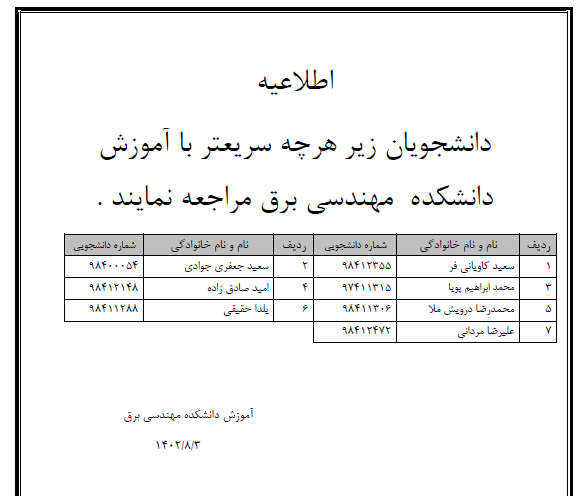 اطلاعیه

دانشجویان زیر هرچه سریعتر با آموزش دانشکده مهندسی برق مراجعه نمایند .

| ردیف | نام و نام خانوادگی | شماره دانشجویی | ردیف | نام و نام خانوادگی | شماره دانشجویی |
|---|---|---|---|---|---|
| ۱ | سعید کاویانی فر | ۹۸۴۱۲۳۵۵ | ۲ | سعید جعفری جوادی | ۹۸۴۰۰۰۵۴ |
| ۳ | محمد ابراهیم پویا | ۹۷۴۱۱۳۱۵ | ۴ | امید صادق زاده | ۹۸۴۱۲۱۴۸ |
| ۵ | محمدرضا درویش ملا | ۹۸۴۱۱۳۰۶ | ۶ | یلدا حقیقی | ۹۸۴۱۱۲۸۸ |
| ۷ | علیرضا مردانی | ۹۸۴۱۲۴۷۲ | | | |

آموزش دانشکده مهندسی برق

۱۴۰۲/۸/۳